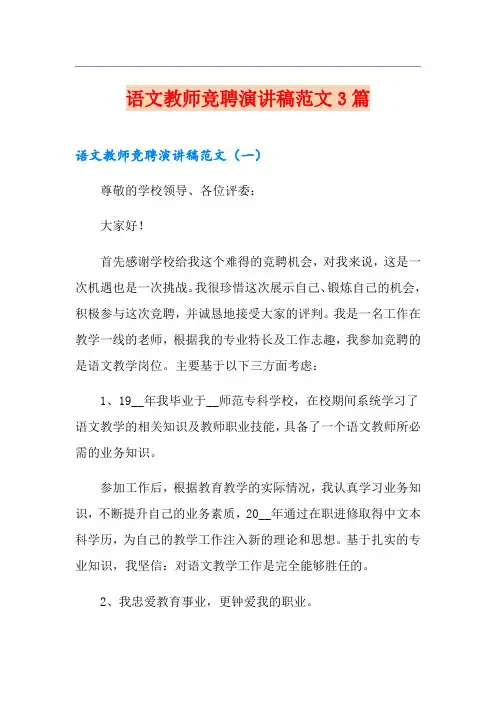 语文教师竞聘演讲稿范文 3 篇

语文教师竞聘演讲稿范文（一）

尊敬的学校领导、各位评委：

大家好！

首先感谢学校给我这个难得的竞聘机会，对我来说，这是一次机遇也是一次挑战。我很珍惜这次展示自己、锻炼自己的机会，积极参与这次竞聘，并诚恳地接受大家的评判。我是一名工作在教学一线的老师，根据我的专业特长及工作志趣，我参加竞聘的是语文教学岗位。主要基于以下三方面考虑：

1、19__年我毕业于__师范专科学校，在校期间系统学习了语文教学的相关知识及教师职业技能，具备了一个语文教师所必需的业务知识。

参加工作后，根据教育教学的实际情况，我认真学习业务知识，不断提升自己的业务素质，20__年通过在职进修取得中文本科学历，为自己的教学工作注入新的理论和思想。基于扎实的专业知识，我坚信：对语文教学工作是完全能够胜任的。

2、我忠爱教育事业，更钟爱我的职业。